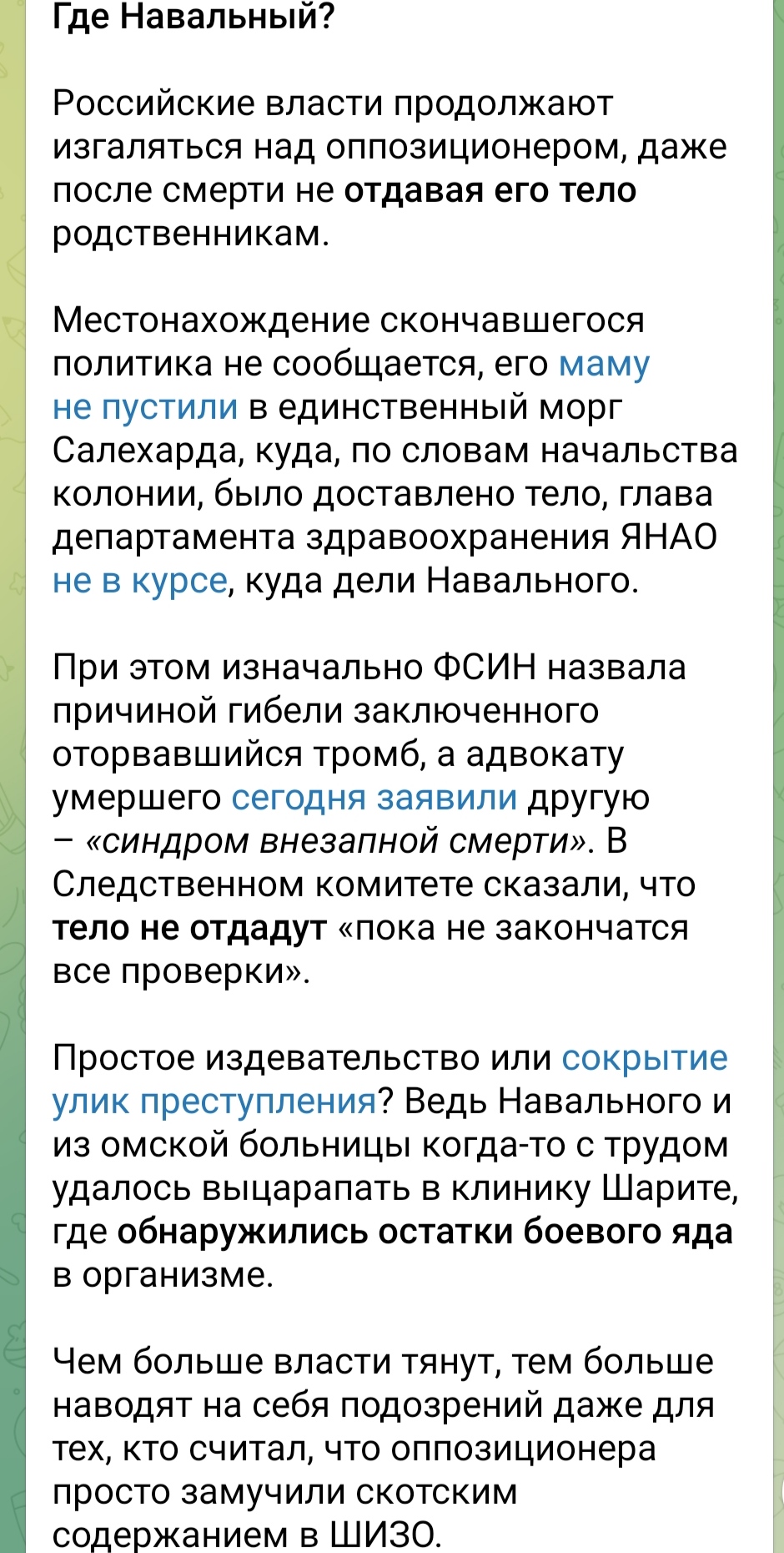 Где Навальный?

Российские власти продолжают изгаляться над оппозиционером, даже после смерти не отдавая его тело родственникам.

Местонахождение скончавшегося политика не сообщается, его маму не пустили в единственный морг Салехарда, куда, по словам начальства колонии, было доставлено тело, глава департамента здравоохранения ЯНАО не в курсе, куда дели Навального.

При этом изначально ФСИН назвала причиной гибели заключенного оторвавшийся тромб, а адвокату умершего сегодня заявили другую – «синдром внезапной смерти». В Следственном комитете сказали, что тело не отдадут «пока не закончатся все проверки».

Простое издевательство или сокрытие улик преступления? Ведь Навального и из омской больницы когда-то с трудом удалось выцарапать в клинику Шарите, где обнаружились остатки боевого яда в организме.

Чем больше власти тянут, тем больше наводят на себя подозрений даже для тех, кто считал, что оппозиционера просто замучили скотским содержанием в ШИЗО.